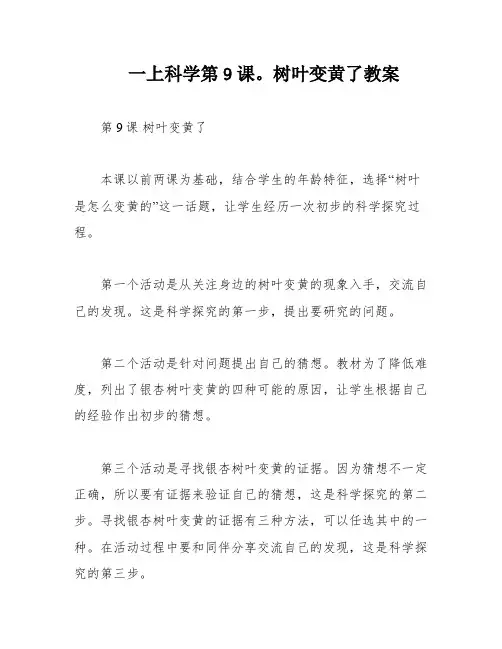 一上科学第 9 课。树叶变黄了教案

第 9 课 树叶变黄了

本课以前两课为基础，结合学生的年龄特征，选择“树叶是怎么变黄的”这一话题，让学生经历一次初步的科学探究过程。

第一个活动是从关注身边的树叶变黄的现象入手，交流自己的发现。这是科学探究的第一步，提出要研究的问题。

第二个活动是针对问题提出自己的猜想。教材为了降低难度，列出了银杏树叶变黄的四种可能的原因，让学生根据自己的经验作出初步的猜想。

第三个活动是寻找银杏树叶变黄的证据。因为猜想不一定正确，所以要有证据来验证自己的猜想，这是科学探究的第二步。寻找银杏树叶变黄的证据有三种方法，可以任选其中的一种。在活动过程中要和同伴分享交流自己的发现，这是科学探究的第三步。